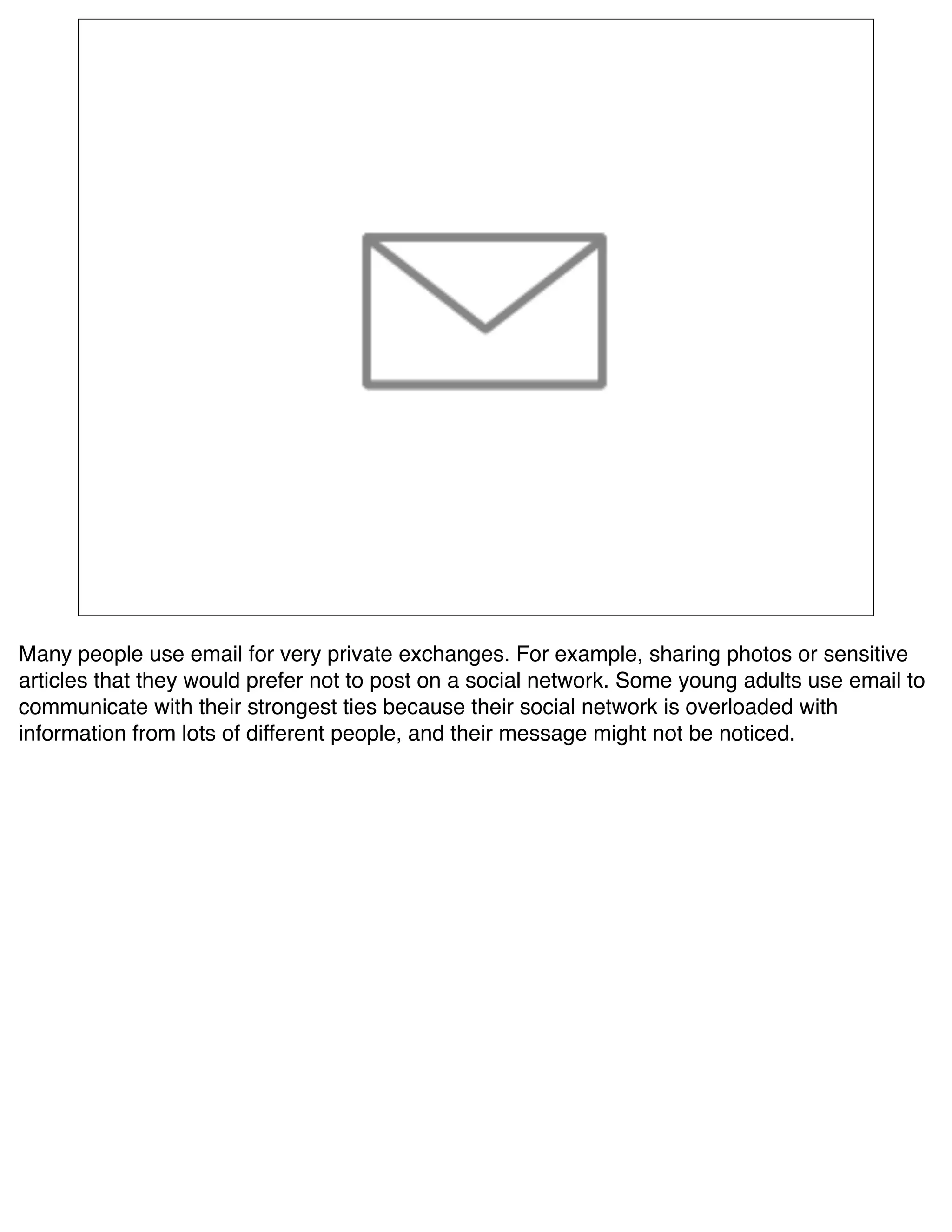 Many people use email for very private exchanges. For example, sharing photos or sensitive articles that they would prefer not to post on a social network. Some young adults use email to communicate with their strongest ties because their social network is overloaded with information from lots of different people, and their message might not be noticed.